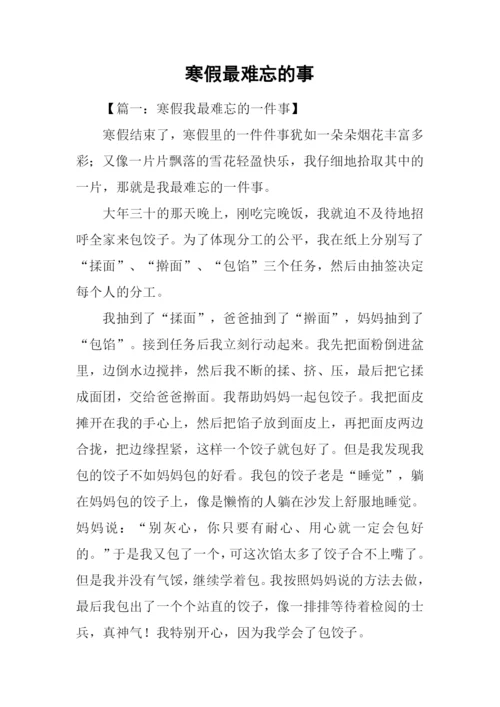 寒假最难忘的事

【篇一：寒假我最难忘的一件事】

寒假结束了，寒假里的一件件事犹如一朵朵烟花丰富多彩；又像一片片飘落的雪花轻盈快乐，我仔细地拾取其中的一片，那就是我最难忘的一件事。

大年三十的那天晚上，刚吃完晚饭，我就迫不及待地招呼全家来包饺子。为了体现分工的公平，我在纸上分别写了“揉面”、“擀面”、“包馅”三个任务，然后由抽签决定每个人的分工。

我抽到了“揉面”，爸爸抽到了“擀面”，妈妈抽到了“包馅”。接到任务后我立刻行动起来。我先把面粉倒进盆里，边倒水边搅拌，然后我不断的揉、挤、压，最后把它揉成面团，交给爸爸擀面。我帮助妈妈一起包饺子。我把面皮摊开在我的手心上，然后把馅子放到面皮上，再把面皮两边合拢，把边缘捏紧，这样一个饺子就包好了。但是我发现我包的饺子不如妈妈包的好看。我包的饺子老是“睡觉”，躺在妈妈包的饺子上，像是懒惰的人躺在沙发上舒服地睡觉。妈妈说：“别灰心，你只要有耐心、用心就一定会包好的。”于是我又包了一个，可这次馅太多了饺子合不上嘴了。但是我并没有气馁，继续学着包。我按照妈妈说的方法去做，最后我包出了一个个站直的饺子，像一排排等待着检阅的士兵，真神气！我特别开心，因为我学会了包饺子。